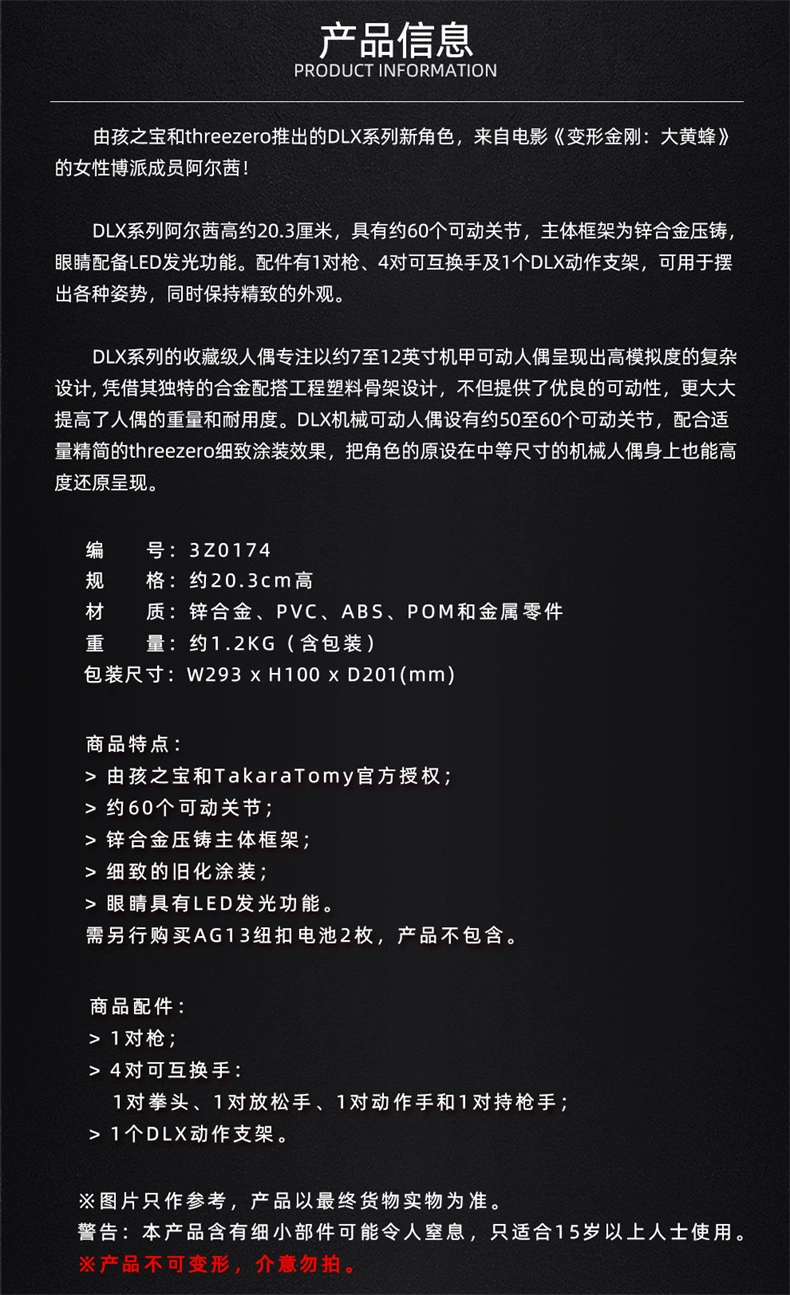 产品信息
PRODUCT INFORMATION

由孩之宝和threezero推出的DLX系列新角色，来自电影《变形金刚：大黄蜂》的女性博派成员阿尔茜！

DLX系列阿尔茜高约20.3厘米，具有约60个可动关节，主体框架为锌合金压铸，眼睛配备LED发光功能。配件有1对枪、4对可互换手及1个DLX动作支架，可用于摆出各种姿势，同时保持精致的外观。

DLX系列的收藏级人偶专注以约7至12英寸机甲可动人偶呈现出高模拟度的复杂设计，凭借其独特的合金配搭工程塑料骨架设计，不但提供了优良的可动性，更大大提高了人偶的重量和耐用度。DLX机械可动人偶设有约50至60个可动关节，配合适量精简的threezero细致涂装效果，把角色的原设在中等尺寸的机械人偶身上也能高度还原呈现。

编　　号：3Z0174
规　　格：约20.3cm高
材　　质：锌合金、PVC、ABS、POM和金属零件
重　　量：约1.2KG（含包装）
包装尺寸：W293 x H100 x D201(mm)

商品特点：
> 由孩之宝和TakaraTomy官方授权；
> 约60个可动关节；
> 锌合金压铸主体框架；
> 细致的旧化涂装；
> 眼睛具有LED发光功能。
需另行购买AG13纽扣电池2枚，产品不包含。

商品配件：
> 1对枪；
> 4对可互换手：
1对拳头、1对放松手、1对动作手和1对持枪手；
> 1个DLX动作支架。

※图片只作参考，产品以最终货物实物为准。
警告：本产品含有细小部件可能令人窒息，只适合15岁以上人士使用。
※产品不可变形，介意勿拍。